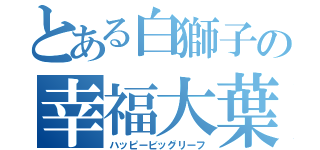 とある白獅子の
幸福大葉
ハッピービッグリーフ